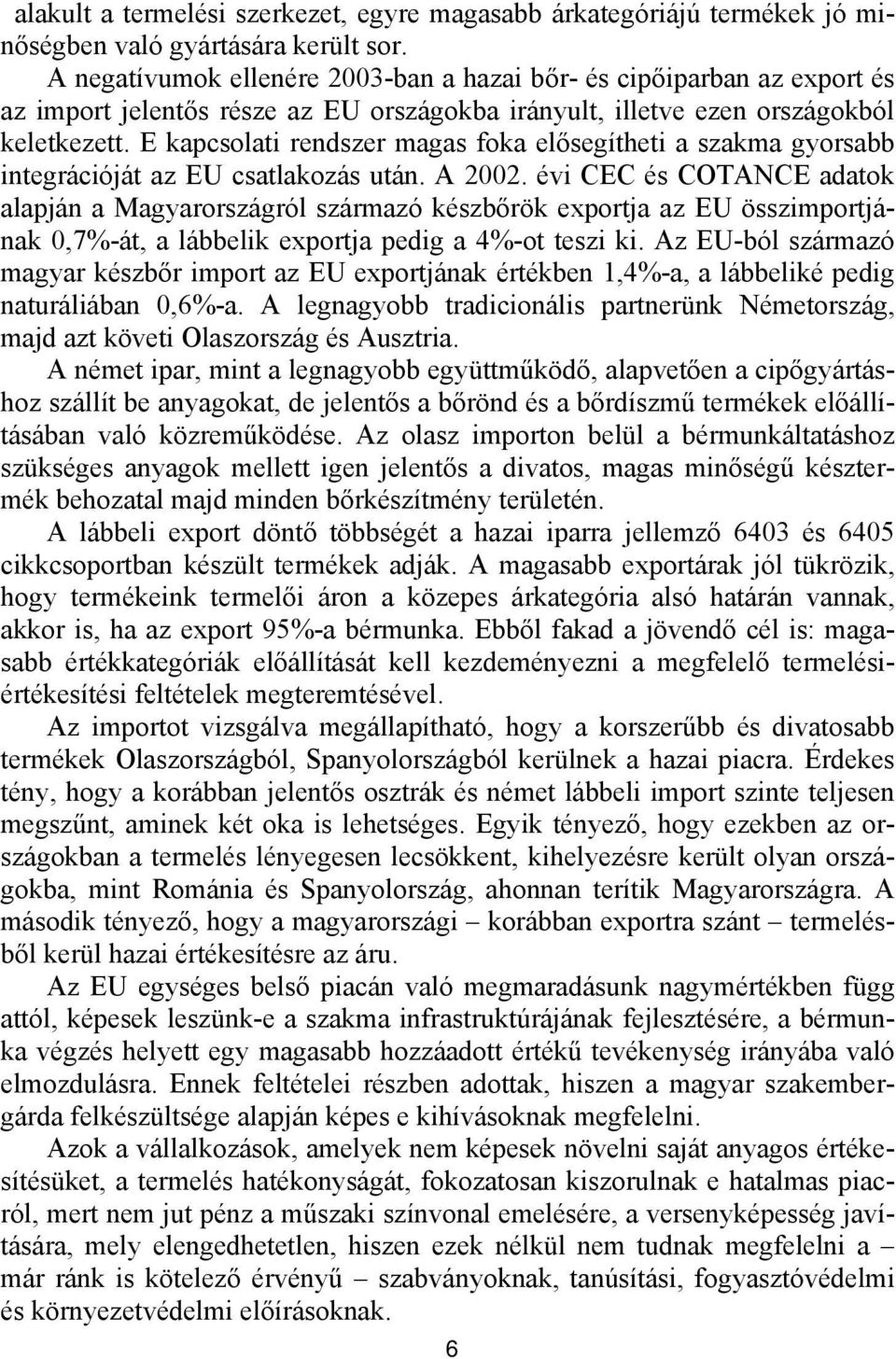 alakult a termelési szerkezet, egyre magasabb árkategóriájú termékek jó minőségben való gyártására került sor.

A negatívumok ellenére 2003-ban a hazai bőr- és cipőiparban az export és az import jelentős része az EU országokba irányult, illetve ezen országokból keletkezett. E kapcsolati rendszer magas foka elősegítheti a szakma gyorsabb integrációját az EU csatlakozás után. A 2002. évi CEC és COTANCE adatok alapján a Magyarországról származó készbőrök exportja az EU összimportjának 0,7%-át, a lábbelik exportja pedig a 4%-ot teszi ki. Az EU-ból származó magyar készbőr import az EU exportjának értékben 1,4%-a, a lábbeliké pedig naturáliában 0,6%-a. A legnagyobb tradicionális partnerünk Németország, majd azt követi Olaszország és Ausztria.

A német ipar, mint a legnagyobb együttműködő, alapvetően a cipőgyártáshoz szállít be anyagokat, de jelentős a bőrönd és a bőrdíszmű termékek előállításában való közreműködése. Az olasz importon belül a bérmunkáltatáshoz szükséges anyagok mellett igen jelentős a divatos, magas minőségű késztermék behozatal majd minden bőrkészítmény területén.

A lábbeli export döntő többségét a hazai iparra jellemző 6403 és 6405 cikkcsoportban készült termékek adják. A magasabb exportárak jól tükrözik, hogy termékeink termelői áron a közepes árkategória alsó határán vannak, akkor is, ha az export 95%-a bérmunka. Ebből fakad a jövendő cél is: magasabb értékkategóriák előállítását kell kezdeményezni a megfelelő termelési-értékesítési feltételek megteremtésével.

Az importot vizsgálva megállapítható, hogy a korszerűbb és divatosabb termékek Olaszországból, Spanyolországból kerülnek a hazai piacra. Érdekes tény, hogy a korábban jelentős osztrák és német lábbeli import szinte teljesen megszűnt, aminek két oka is lehetséges. Egyik tényező, hogy ezekben az országokban a termelés lényegesen lecsökkent, kihelyezésre került olyan országokba, mint Románia és Spanyolország, ahonnan terítik Magyarországra. A második tényező, hogy a magyarországi – korábban exportra szánt – termelésből kerül hazai értékesítésre az áru.

Az EU egységes belső piacán való megmaradásunk nagymértékben függ attól, képesek leszünk-e a szakma infrastruktúrájának fejlesztésére, a bérmunka végzés helyett egy magasabb hozzáadott értékű tevékenység irányába való elmozdulásra. Ennek feltételei részben adottak, hiszen a magyar szakembergárda felkészültsége alapján képes e kihívásoknak megfelelni.

Azok a vállalkozások, amelyek nem képesek növelni saját anyagos értékesítésüket, a termelés hatékonyságát, fokozatosan kiszorulnak e hatalmas piacról, mert nem jut pénz a műszaki színvonal emelésére, a versenyképesség javítására, mely elengedhetetlen, hiszen ezek nélkül nem tudnak megfelelni a – már ránk is kötelező érvényű – szabványoknak, tanúsítási, fogyasztóvédelmi és környezetvédelmi előírásoknak.

6